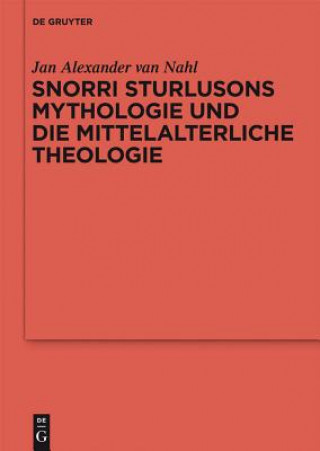 DE GRUYTER

Jan Alexander van Nahl

SNORRI STURLUSONS MYTHOLOGIE UND DIE MITTELALTERLICHE THEOLOGIE

DE
G